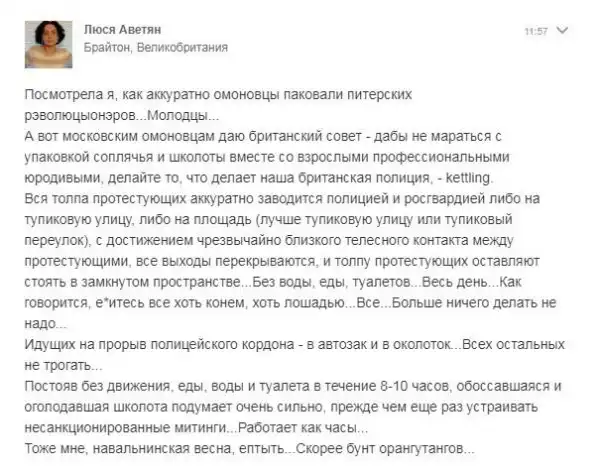 Люся Аветян
Брайтон, Великобритания

11:57

Посмотрела я, как аккуратно омоновцы паковали питерских рэволюцыонэров...Молодцы...
А вот московским омоновцам даю британский совет - дабы не мараться с упаковкой соплячья и школоты вместе со взрослыми профессиональными юродивыми, делайте то, что делает наша британская полиция, - kettling.
Вся толпа протестующих аккуратно заводится полицией и росгвардией либо на тупиковую улицу, либо на площадь (лучше тупиковую улицу или тупиковый переулок), с достижением чрезвычайно близкого телесного контакта между протестующими, все выходы перекрываются, и толпу протестующих оставляют стоять в замкнутом пространстве...Без воды, еды, туалетов...Весь день...Как говорится, е*итесь все хоть конем, хоть лошадью...Все...Больше ничего делать не надо...
Идущих на прорыв полицейского кордона - в автозак и в околоток...Всех остальных не трогать...
Постояв без движения, еды, воды и туалета в течение 8-10 часов, обоссавшаяся и оголодавшая школота подумает очень сильно, прежде чем еще раз устраивать несанкционированные митинги...Работает как часы...
Тоже мне, навальнинская весна, ептыть...Скорее бунт орангутангов...